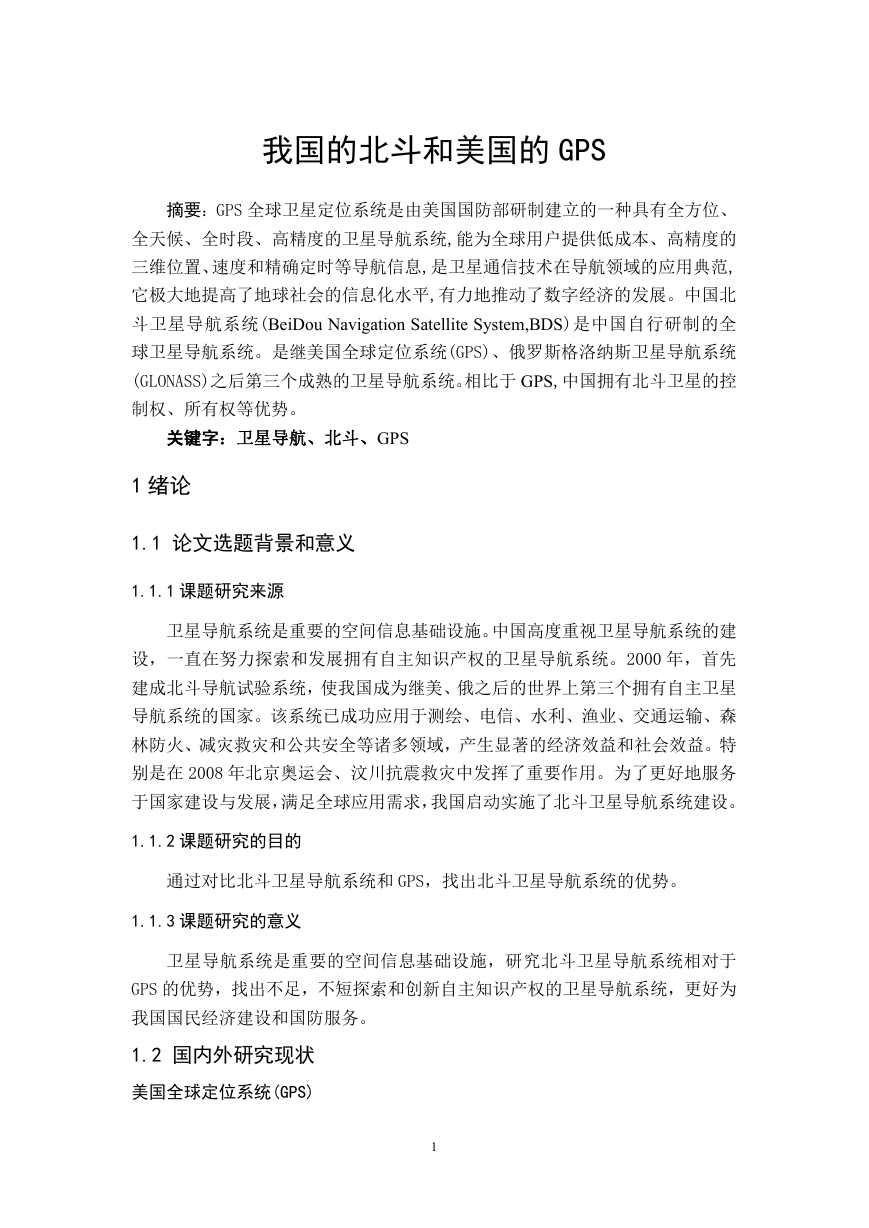 我国的北斗和美国的 GPS

摘要：GPS 全球卫星定位系统是由美国国防部研制建立的一种具有全方位、全天候、全时段、高精度的卫星导航系统，能为全球用户提供低成本、高精度的三维位置、速度和精确定时等导航信息，是卫星通信技术在导航领域的应用典范，它极大地提高了地球社会的信息化水平，有力地推动了数字经济的发展。中国北斗卫星导航系统（BeiDou Navigation Satellite System,BDS）是中国自行研制的全球卫星导航系统。是继美国全球定位系统(GPS)、俄罗斯格洛纳斯卫星导航系统(GLONASS)之后第三个成熟的卫星导航系统。相比于 GPS，中国拥有北斗卫星的控制权、所有权等优势。

关键字：卫星导航、北斗、GPS

1 绪论

1.1 论文选题背景和意义

1.1.1 课题研究来源

卫星导航系统是重要的空间信息基础设施。中国高度重视卫星导航系统的建设，一直在努力探索和发展拥有自主知识产权的卫星导航系统。2000 年，首先建成北斗导航试验系统，使我国成为继美、俄之后的世界上第三个拥有自主卫星导航系统的国家。该系统已成功应用于测绘、电信、水利、渔业、交通运输、森林防火、减灾救灾和公共安全等诸多领域，产生显著的经济效益和社会效益。特别是在 2008 年北京奥运会、汶川抗震救灾中发挥了重要作用。为了更好地服务于国家建设与发展，满足全球应用需求，我国启动实施了北斗卫星导航系统建设。

1.1.2 课题研究的目的

通过对比北斗卫星导航系统和 GPS，找出北斗卫星导航系统的优势。

1.1.3 课题研究的意义

卫星导航系统是重要的空间信息基础设施，研究北斗卫星导航系统相对于 GPS 的优势，找出不足，不短探索和创新自主知识产权的卫星导航系统，更好为我国国民经济建设和国防服务。

1.2 国内外研究现状

美国全球定位系统(GPS)

1